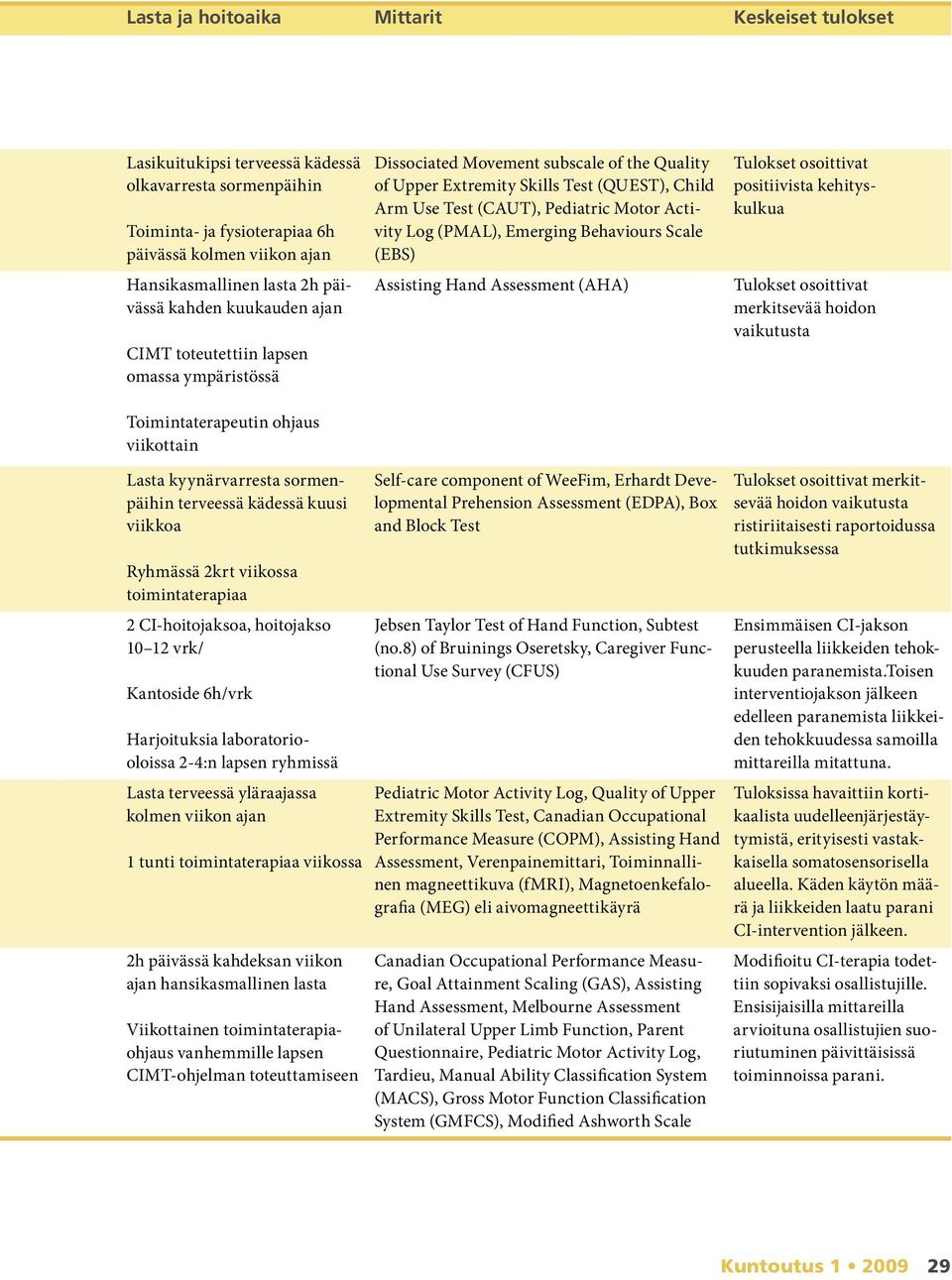 | Lasta ja hoitoaika | Mittarit | Keskeiset tulokset |
|---|---|---|
| Lasikuitukipsi terveessä kädessä olkavarresta sormenpäihin<br><br>Toiminta- ja fysioterapiaa 6h päivässä kolmen viikon ajan | Dissociated Movement subscale of the Quality of Upper Extremity Skills Test (QUEST), Child Arm Use Test (CAUT), Pediatric Motor Activity Log (PMAL), Emerging Behaviours Scale (EBS) | Tulokset osoittivat positiivista kehityskulkua |
| Hansikasmallinen lasta 2h päivässä kahden kuukauden ajan<br><br>CIMT toteutettiin lapsen omassa ympäristössä<br><br>Toimintaterapeutin ohjaus viikottain | Assisting Hand Assessment (AHA) | Tulokset osoittivat merkitsevää hoidon vaikutusta |
| Lasta kyynärvarresta sormenpäihin terveessä kädessä kuusi viikkoa<br><br>Ryhmässä 2krt viikossa toimintaterapiaa | Self-care component of WeeFim, Erhardt Developmental Prehension Assessment (EDPA), Box and Block Test | Tulokset osoittivat merkitsevää hoidon vaikutusta ristiriitaisesti raportoidussa tutkimuksessa |
| 2 CI-hoitojaksoa, hoitojakso 10–12 vrk/<br><br>Kantoside 6h/vrk<br><br>Harjoituksia laboratorio-oloissa 2-4:n lapsen ryhmissä | Jebsen Taylor Test of Hand Function, Subtest (no.8) of Bruinings Oseretsky, Caregiver Functional Use Survey (CFUS) | Ensimmäisen CI-jakson perusteella liikkeiden tehokkuuden paranemista.Toisen interventiojakson jälkeen edelleen paranemista liikkeiden tehokkuudessa samoilla mittareilla mitattuna. |
| Lasta terveessä yläraajassa kolmen viikon ajan<br><br>1 tunti toimintaterapiaa viikossa | Pediatric Motor Activity Log, Quality of Upper Extremity Skills Test, Canadian Occupational Performance Measure (COPM), Assisting Hand Assessment, Verenpainemittari, Toiminnallinen magneettikuva (fMRI), Magnetoenkefalografia (MEG) eli aivomagneettikäyrä | Tuloksissa havaittiin kortikaalista uudelleenjärjestäytymistä, erityisesti vastakkaisella somatosensorisella alueella. Käden käytön määrä ja liikkeiden laatu parani CI-intervention jälkeen. |
| 2h päivässä kahdeksan viikon ajan hansikasmallinen lasta<br><br>Viikottainen toimintaterapiaohjaus vanhemmille lapsen CIMT-ohjelman toteuttamiseen | Canadian Occupational Performance Measure, Goal Attainment Scaling (GAS), Assisting Hand Assessment, Melbourne Assessment of Unilateral Upper Limb Function, Parent Questionnaire, Pediatric Motor Activity Log, Tardieu, Manual Ability Classification System (MACS), Gross Motor Function Classification System (GMFCS), Modified Ashworth Scale | Modifioitu CI-terapia todettiin sopivaksi osallistujille. Ensisijaisilla mittareilla arvioituna osallistujien suoriutuminen päivittäisissä toiminnoissa parani. |

Kuntoutus 1 • 2009 29